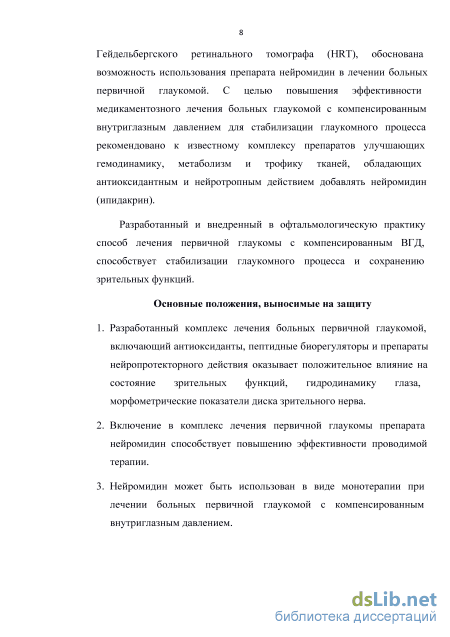 8

Гейдельбергского ретинального томографа (HRT), обоснована возможность использования препарата нейромидин в лечении больных первичной глаукомой. С целью повышения эффективности медикаментозного лечения больных глаукомой с компенсированным внутриглазным давлением для стабилизации глаукомного процесса рекомендовано к известному комплексу препаратов улучшающих гемодинамику, метаболизм и трофику тканей, обладающих антиоксидантным и нейротропным действием добавлять нейромидин (ипидакрин).

Разработанный и внедренный в офтальмологическую практику способ лечения первичной глаукомы с компенсированным ВГД, способствует стабилизации глаукомного процесса и сохранению зрительных функций.

Основные положения, выносимые на защиту

1. Разработанный комплекс лечения больных первичной глаукомой, включающий антиоксиданты, пептидные биорегуляторы и препараты нейропротекторного действия оказывает положительное влияние на состояние зрительных функций, гидродинамику глаза, морфометрические показатели диска зрительного нерва.

2. Включение в комплекс лечения первичной глаукомы препарата нейромидин способствует повышению эффективности проводимой терапии.

3. Нейромидин может быть использован в виде монотерапии при лечении больных первичной глаукомой с компенсированным внутриглазным давлением.

dsLib.net
библиотека диссертаций